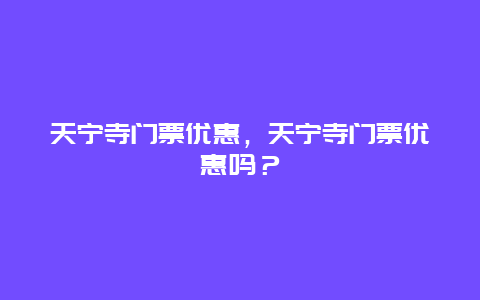 天宁寺门票优惠，天宁寺门票优惠吗？